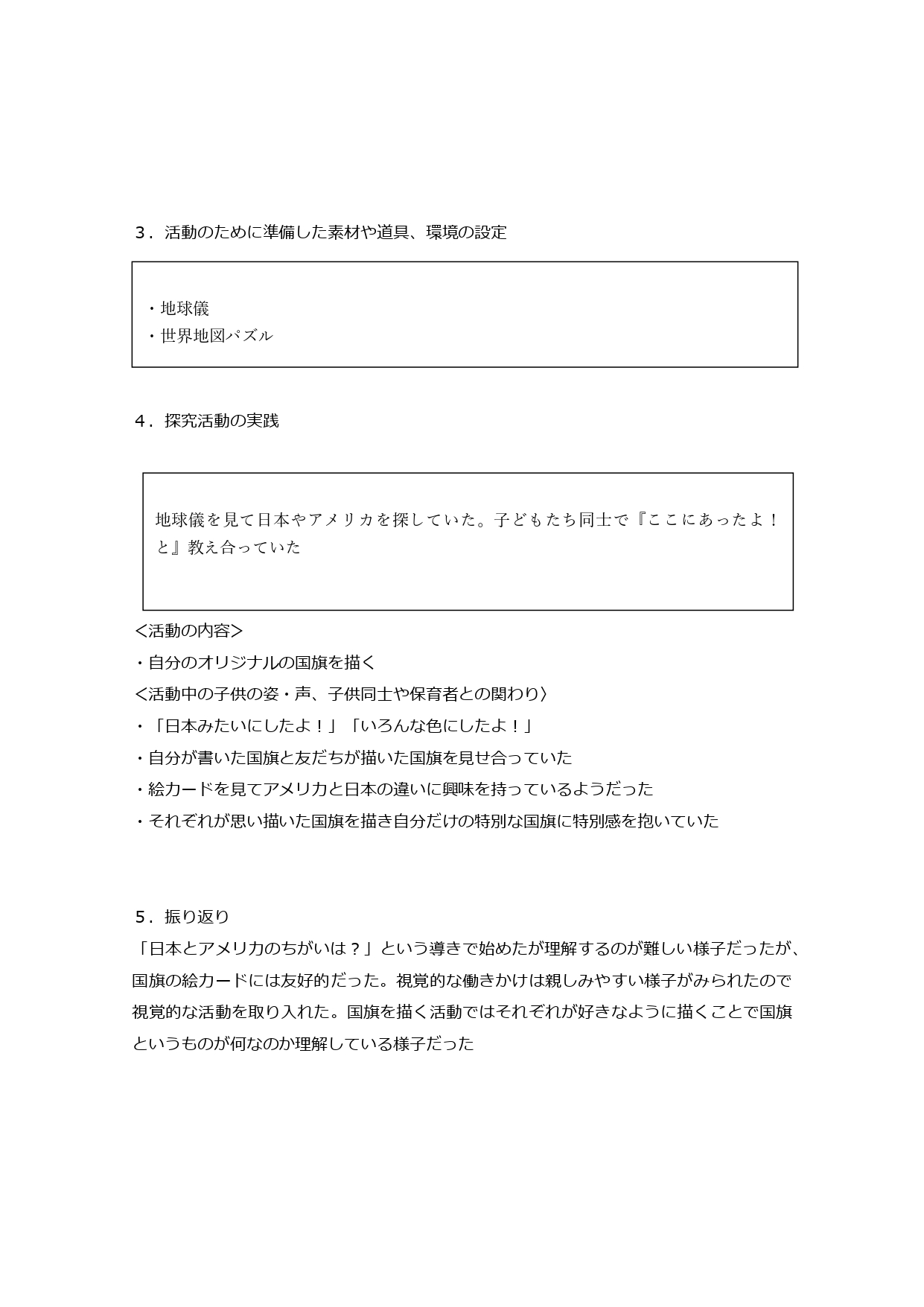 ３．活動のために準備した素材や道具、環境の設定

・地球儀
・世界地図パズル

４．探究活動の実践

地球儀を見て日本やアメリカを探していた。子どもたち同士で『ここにあったよ！と』教え合っていた

＜活動の内容＞
・自分のオリジナルの国旗を描く
＜活動中の子供の姿・声、子供同士や保育者との関わり〉
・「日本みたいにしたよ！」「いろんな色にしたよ！」
・自分が書いた国旗と友だちが描いた国旗を見せ合っていた
・絵カードを見てアメリカと日本の違いに興味を持っているようだった
・それぞれが思い描いた国旗を描き自分だけの特別な国旗に特別感を抱いていた

５．振り返り
「日本とアメリカのちがいは？」という導きで始めたが理解するのが難しい様子だったが、国旗の絵カードには友好的だった。視覚的な働きかけは親しみやすい様子がみられたので視覚的な活動を取り入れた。国旗を描く活動ではそれぞれが好きなように描くことで国旗というものが何なのか理解している様子だった